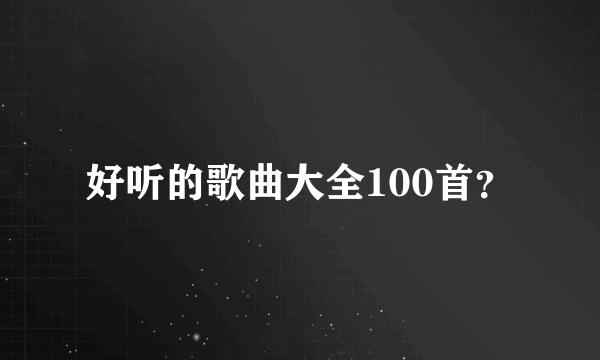 好听的歌曲大全100首?